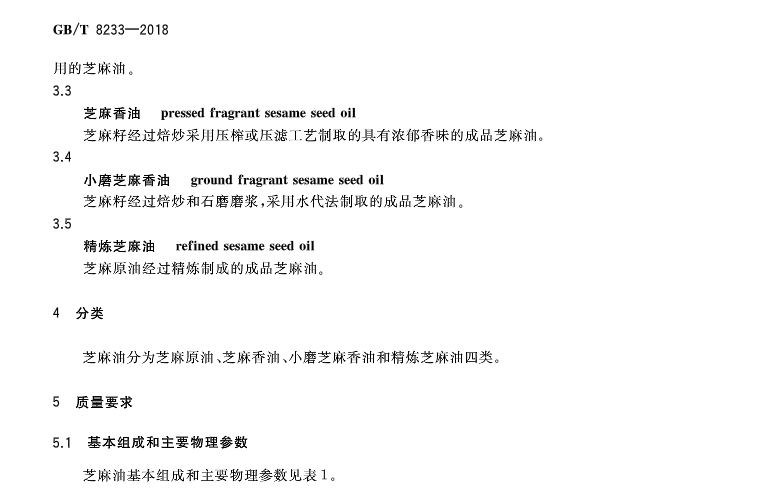 GB/T 8233—2018

用的芝麻油。

3.3

芝麻香油 pressed fragrant sesame seed oil

芝麻籽经过焙炒采用压榨或压滤工艺制取的具有浓郁香味的成品芝麻油。

3.4

小磨芝麻香油 ground fragrant sesame seed oil

芝麻籽经过焙炒和石磨磨浆,采用水代法制取的成品芝麻油。

3.5

精炼芝麻油 refined sesame seed oil

芝麻原油经过精炼制成的成品芝麻油。

4 分类

芝麻油分为芝麻原油、芝麻香油、小磨芝麻香油和精炼芝麻油四类。

5 质量要求

5.1 基本组成和主要物理参数

芝麻油基本组成和主要物理参数见表1。